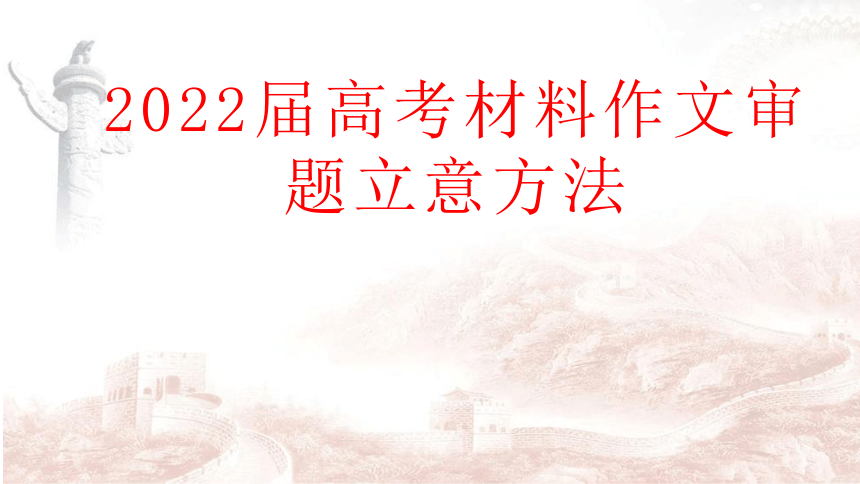 2022届高考材料作文审题立意方法